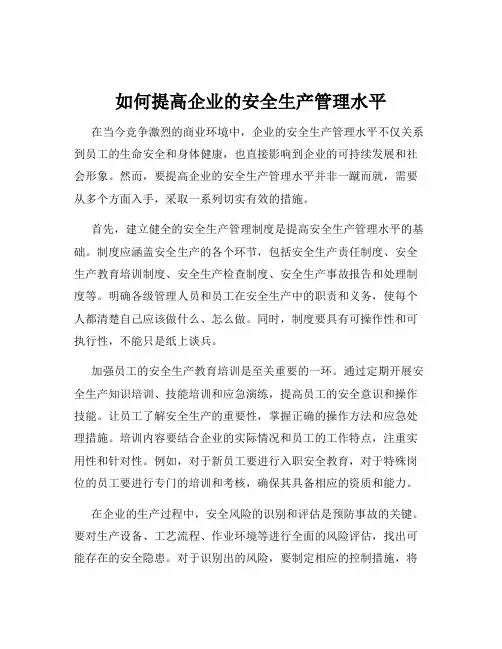 如何提高企业的安全生产管理水平

在当今竞争激烈的商业环境中，企业的安全生产管理水平不仅关系到员工的生命安全和身体健康，也直接影响到企业的可持续发展和社会形象。然而，要提高企业的安全生产管理水平并非一蹴而就，需要从多个方面入手，采取一系列切实有效的措施。

首先，建立健全的安全生产管理制度是提高安全生产管理水平的基础。制度应涵盖安全生产的各个环节，包括安全生产责任制度、安全生产教育培训制度、安全生产检查制度、安全生产事故报告和处理制度等。明确各级管理人员和员工在安全生产中的职责和义务，使每个人都清楚自己应该做什么、怎么做。同时，制度要具有可操作性和可执行性，不能只是纸上谈兵。

加强员工的安全生产教育培训是至关重要的一环。通过定期开展安全生产知识培训、技能培训和应急演练，提高员工的安全意识和操作技能。让员工了解安全生产的重要性，掌握正确的操作方法和应急处理措施。培训内容要结合企业的实际情况和员工的工作特点，注重实用性和针对性。例如，对于新员工要进行入职安全教育，对于特殊岗位的员工要进行专门的培训和考核，确保其具备相应的资质和能力。

在企业的生产过程中，安全风险的识别和评估是预防事故的关键。要对生产设备、工艺流程、作业环境等进行全面的风险评估，找出可能存在的安全隐患。对于识别出的风险，要制定相应的控制措施，将